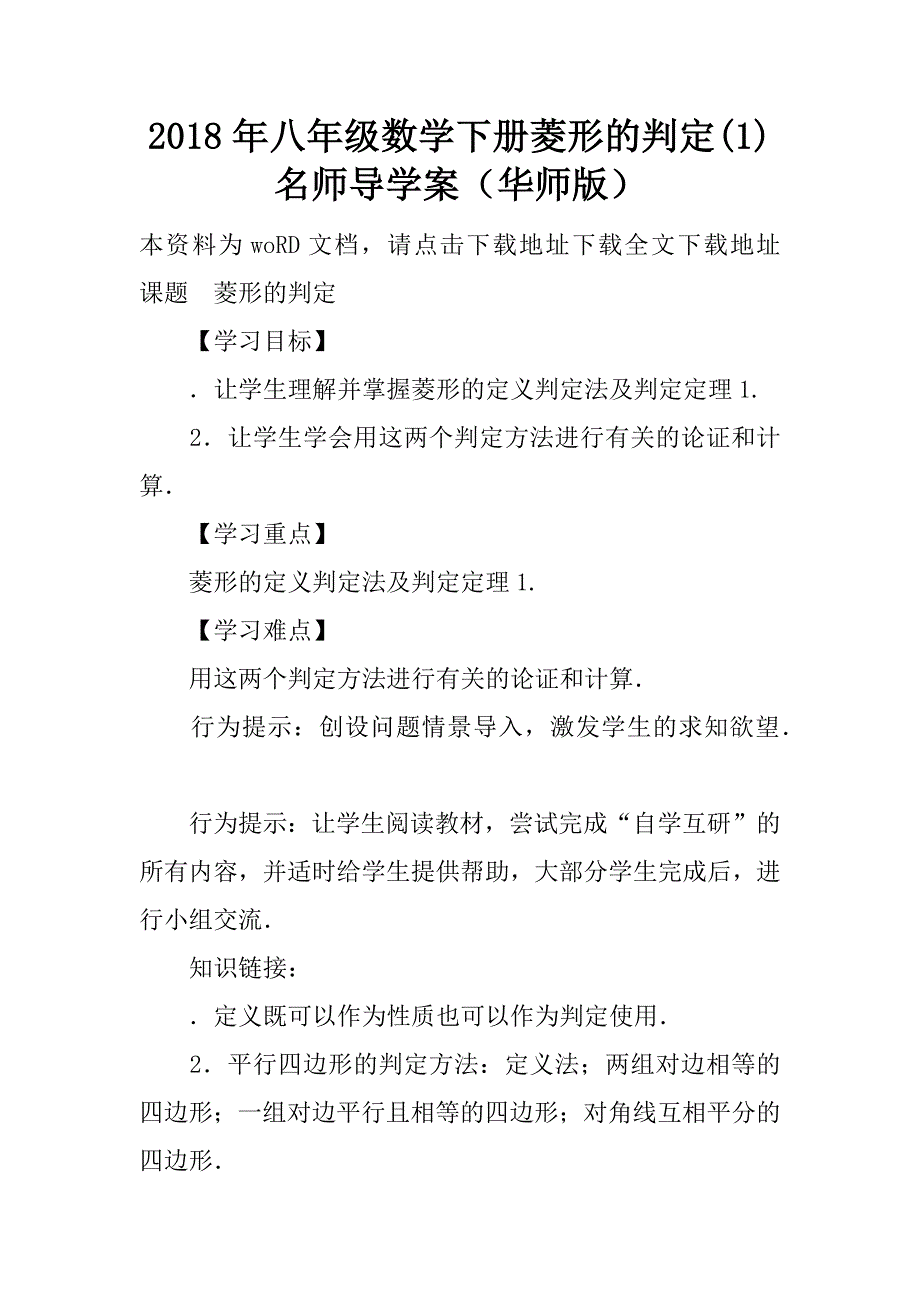 2018年八年级数学下册菱形的判定(1)名师导学案（华师版）

本资料为woRD文档，请点击下载地址下载全文下载地址
课题　菱形的判定

【学习目标】

．让学生理解并掌握菱形的定义判定法及判定定理1.

2．让学生学会用这两个判定方法进行有关的论证和计算.

【学习重点】

菱形的定义判定法及判定定理1.

【学习难点】

用这两个判定方法进行有关的论证和计算.

行为提示：创设问题情景导入，激发学生的求知欲望.

行为提示：让学生阅读教材，尝试完成“自学互研”的所有内容，并适时给学生提供帮助，大部分学生完成后，进行小组交流.

知识链接：

．定义既可以作为性质也可以作为判定使用.

2．平行四边形的判定方法：定义法；两组对边相等的四边形；一组对边平行且相等的四边形；对角线互相平分的四边形.